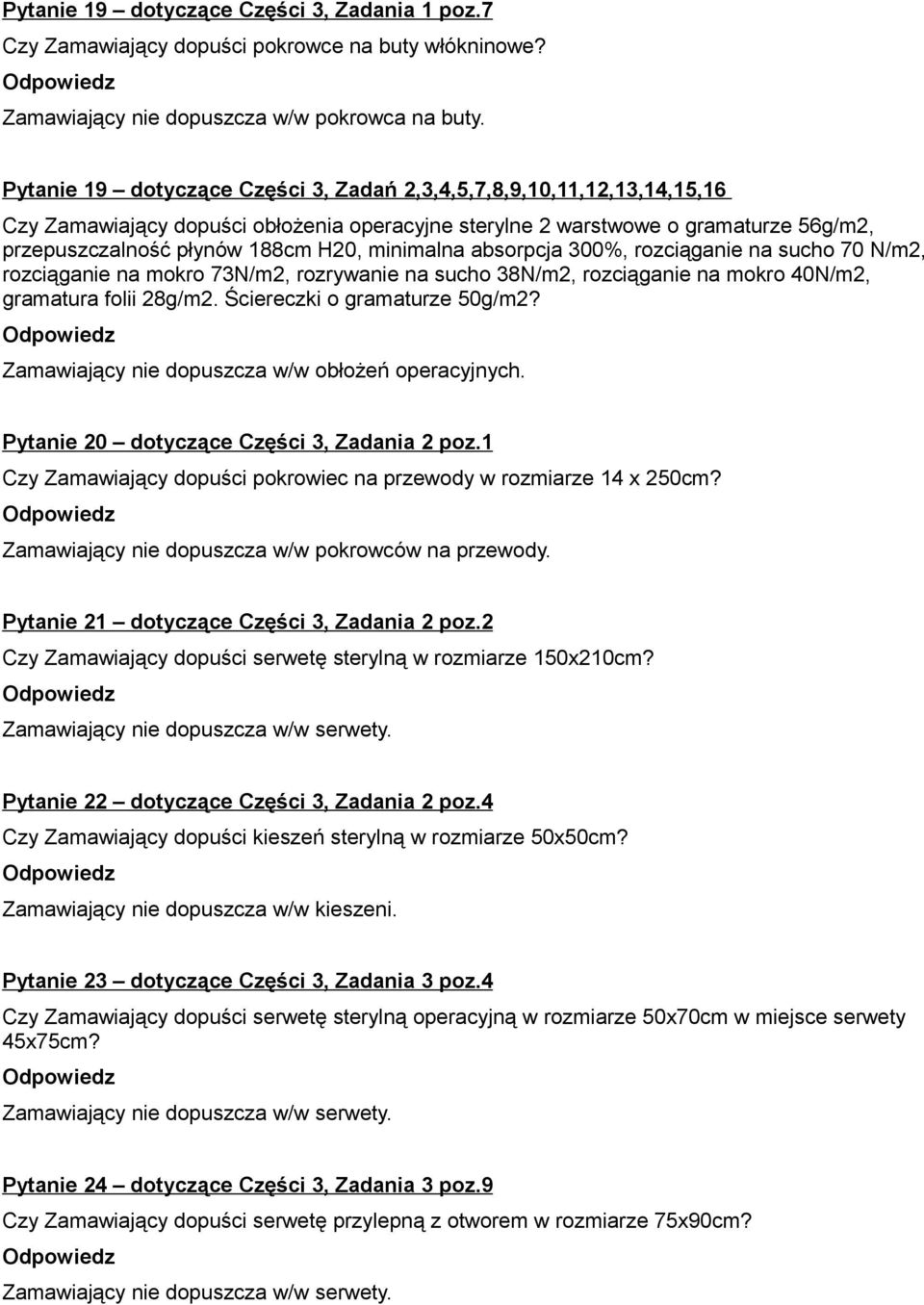 Pytanie 19 – dotyczące Części 3, Zadania 1 poz.7
Czy Zamawiający dopuści pokrowce na buty włókninowe?
Odpowiedz
Zamawiający nie dopuszcza w/w pokrowca na buty.

Pytanie 19 – dotyczące Części 3, Zadań 2,3,4,5,7,8,9,10,11,12,13,14,15,16
Czy Zamawiający dopuści obłożenia operacyjne sterylne 2 warstwowe o gramaturze 56g/m2, przepuszczalność płynów 188cm H20, minimalna absorpcja 300%, rozciąganie na sucho 70 N/m2, rozciąganie na mokro 73N/m2, rozrywanie na sucho 38N/m2, rozciąganie na mokro 40N/m2, gramatura folii 28g/m2. Ściereczki o gramaturze 50g/m2?
Odpowiedz
Zamawiający nie dopuszcza w/w obłożeń operacyjnych.

Pytanie 20 – dotyczące Części 3, Zadania 2 poz.1
Czy Zamawiający dopuści pokrowiec na przewody w rozmiarze 14 x 250cm?
Odpowiedz
Zamawiający nie dopuszcza w/w pokrowców na przewody.

Pytanie 21 – dotyczące Części 3, Zadania 2 poz.2
Czy Zamawiający dopuści serwetę sterylną w rozmiarze 150x210cm?
Odpowiedz
Zamawiający nie dopuszcza w/w serwety.

Pytanie 22 – dotyczące Części 3, Zadania 2 poz.4
Czy Zamawiający dopuści kieszeń sterylną w rozmiarze 50x50cm?
Odpowiedz
Zamawiający nie dopuszcza w/w kieszeni.

Pytanie 23 – dotyczące Części 3, Zadania 3 poz.4
Czy Zamawiający dopuści serwetę sterylną operacyjną w rozmiarze 50x70cm w miejsce serwety 45x75cm?
Odpowiedz
Zamawiający nie dopuszcza w/w serwety.

Pytanie 24 – dotyczące Części 3, Zadania 3 poz.9
Czy Zamawiający dopuści serwetę przylepną z otworem w rozmiarze 75x90cm?
Odpowiedz
Zamawiający nie dopuszcza w/w serwety.